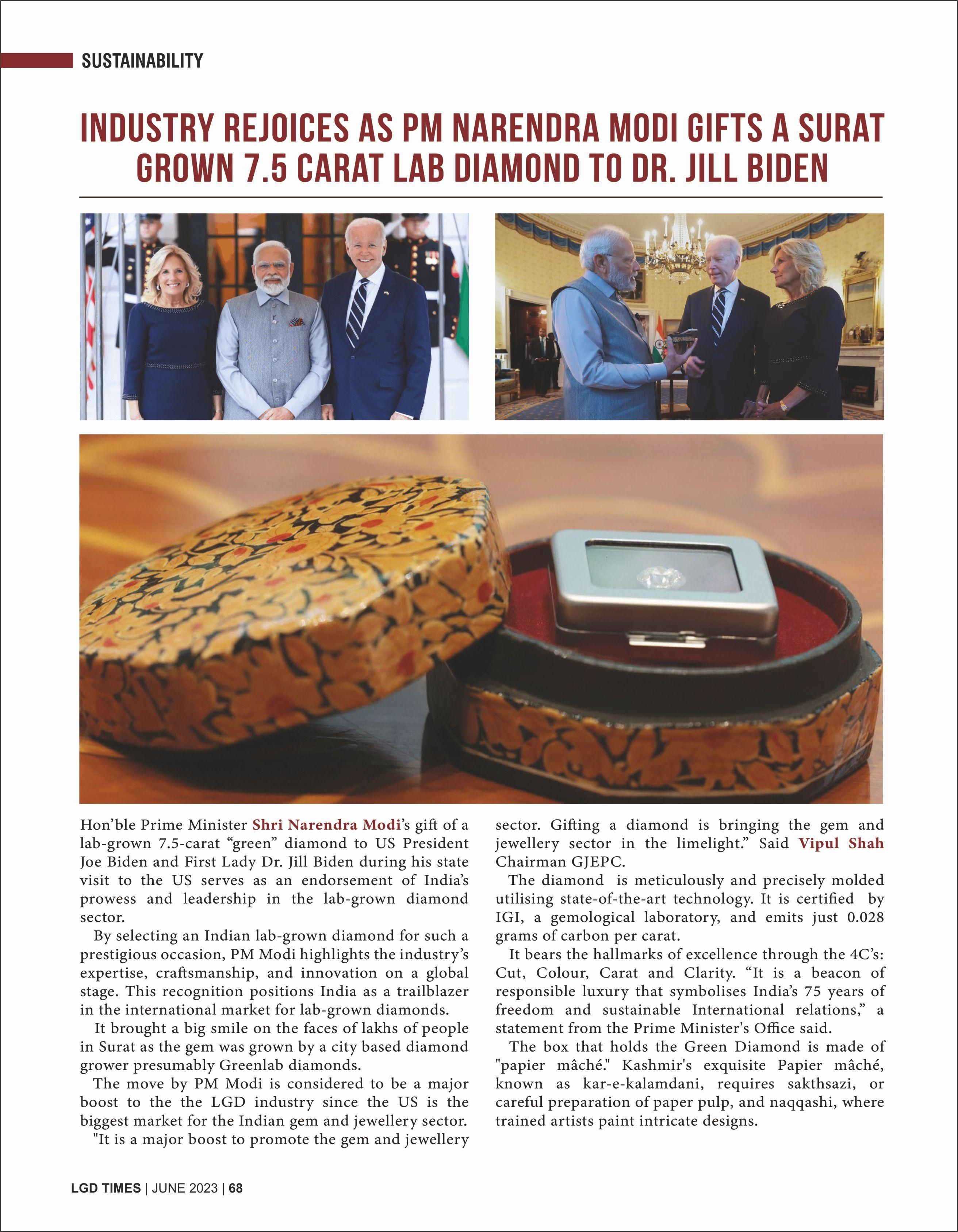 SUSTAINABILITY

INDUSTRY REJOICES AS PM NARENDRA MODI GIFTS A SURAT GROWN 7.5 CARAT LAB DIAMOND TO DR. JILL BIDEN

Hon'ble Prime Minister Shri Narendra Modi's gift of a lab-grown 7.5-carat "green" diamond to US President Joe Biden and First Lady Dr. Jill Biden during his state visit to the US serves as an endorsement of India's prowess and leadership in the lab-grown diamond sector.

By selecting an Indian lab-grown diamond for such a prestigious occasion, PM Modi highlights the industry's expertise, craftsmanship, and innovation on a global stage. This recognition positions India as a trailblazer in the international market for lab-grown diamonds.

It brought a big smile on the faces of lakhs of people in Surat as the gem was grown by a city based diamond grower presumably Greenlab diamonds.

The move by PM Modi is considered to be a major boost to the the LGD industry since the US is the biggest market for the Indian gem and jewellery sector.

"It is a major boost to promote the gem and jewellery sector. Gifting a diamond is bringing the gem and jewellery sector in the limelight." Said Vipul Shah Chairman GJEPC.

The diamond is meticulously and precisely molded utilising state-of-the-art technology. It is certified by IGI, a gemological laboratory, and emits just 0.028 grams of carbon per carat.

It bears the hallmarks of excellence through the 4C's: Cut, Colour, Carat and Clarity. "It is a beacon of responsible luxury that symbolises India's 75 years of freedom and sustainable International relations," a statement from the Prime Minister's Office said.

The box that holds the Green Diamond is made of "papier mâché." Kashmir's exquisite Papier mâché, known as kar-e-kalamdani, requires sakthsazi, or careful preparation of paper pulp, and naqqashi, where trained artists paint intricate designs.

LGD TIMES | JUNE 2023 | 68